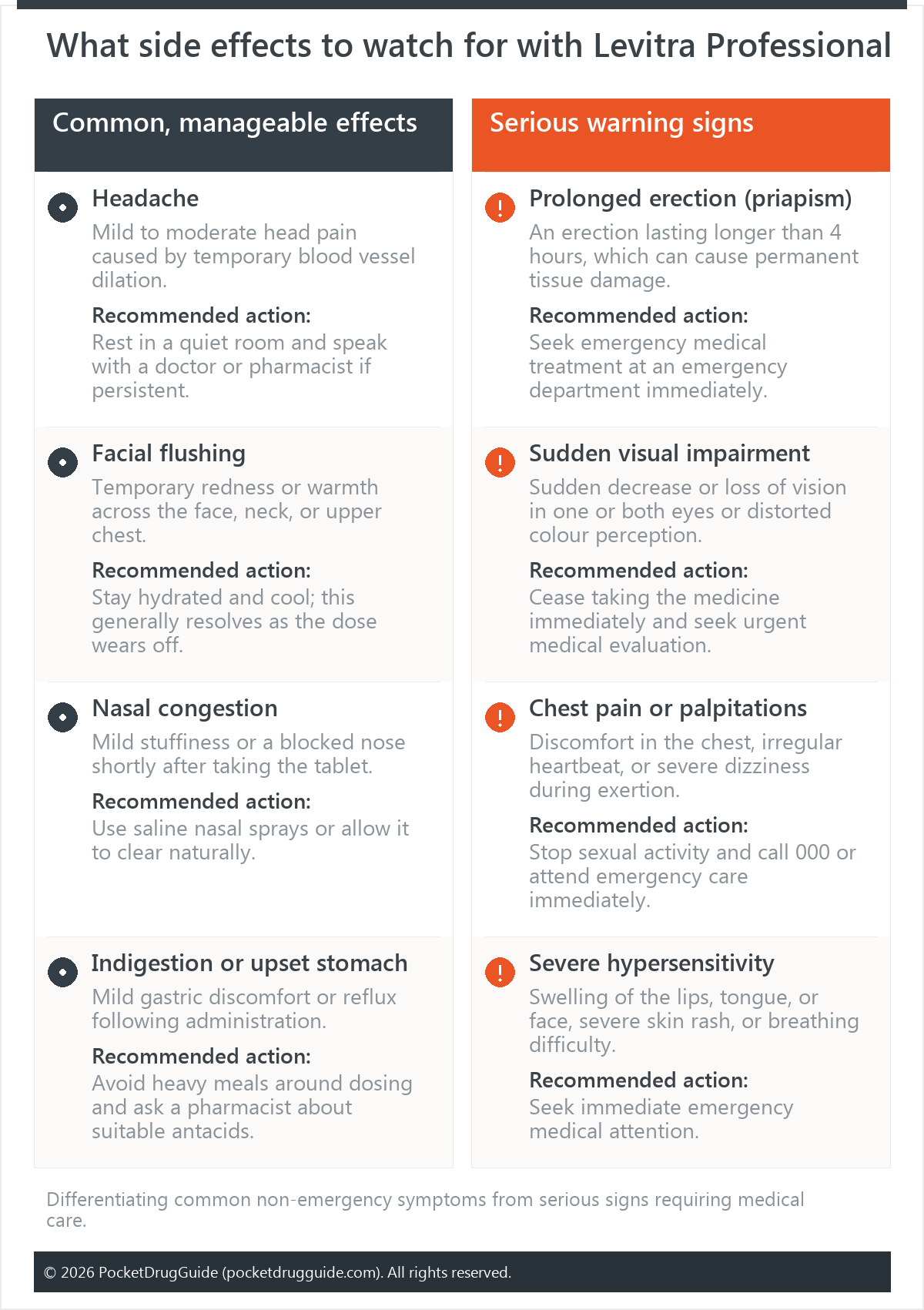 What side effects to watch for with Levitra Professional

Common, manageable effects

Headache
Mild to moderate head pain caused by temporary blood vessel dilation.
Recommended action:
Rest in a quiet room and speak with a doctor or pharmacist if persistent.

Facial flushing
Temporary redness or warmth across the face, neck, or upper chest.
Recommended action:
Stay hydrated and cool; this generally resolves as the dose wears off.

Nasal congestion
Mild stuffiness or a blocked nose shortly after taking the tablet.
Recommended action:
Use saline nasal sprays or allow it to clear naturally.

Indigestion or upset stomach
Mild gastric discomfort or reflux following administration.
Recommended action:
Avoid heavy meals around dosing and ask a pharmacist about suitable antacids.

Serious warning signs

Prolonged erection (priapism)
An erection lasting longer than 4 hours, which can cause permanent tissue damage.
Recommended action:
Seek emergency medical treatment at an emergency department immediately.

Sudden visual impairment
Sudden decrease or loss of vision in one or both eyes or distorted colour perception.
Recommended action:
Cease taking the medicine immediately and seek urgent medical evaluation.

Chest pain or palpitations
Discomfort in the chest, irregular heartbeat, or severe dizziness during exertion.
Recommended action:
Stop sexual activity and call 000 or attend emergency care immediately.

Severe hypersensitivity
Swelling of the lips, tongue, or face, severe skin rash, or breathing difficulty.
Recommended action:
Seek immediate emergency medical attention.

Differentiating common non-emergency symptoms from serious signs requiring medical care.

© 2026 PocketDrugGuide (pocketdrugguide.com). All rights reserved.